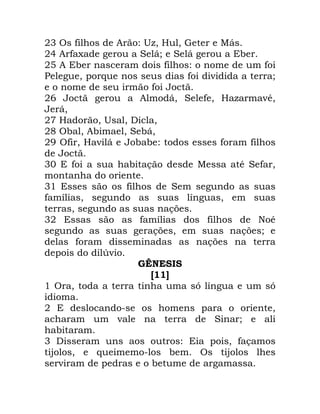 23 Os filhos de Arão: Uz, Hul, Geter e Más.
24 Arfaxade gerou a Selá; e Selá gerou a Eber.
25 A Eber nasceram dois filhos: o nome de um foi Pelegue, porque nos seus dias foi dividida a terra; e o nome de seu irmão foi Joctã.
26 Joctã gerou a Almodá, Selefe, Hazarmavé, Jerá,
27 Hadorão, Usal, Dicla,
28 Obal, Abimael, Sebá,
29 Ofir, Havilá e Jobabe: todos esses foram filhos de Joctã.
30 E foi a sua habitação desde Messa até Sefar, montanha do oriente.
31 Esses são os filhos de Sem segundo as suas famílias, segundo as suas línguas, em suas terras, segundo as suas nações.
32 Essas são as famílias dos filhos de Noé segundo as suas gerações, em suas nações; e delas foram disseminadas as nações na terra depois do dilúvio.

GÊNESIS
[11]

1 Ora, toda a terra tinha uma só língua e um só idioma.
2 E deslocando-se os homens para o oriente, acharam um vale na terra de Sinar; e ali habitaram.
3 Disseram uns aos outros: Eia pois, façamos tijolos, e queimemo-los bem. Os tijolos lhes serviram de pedras e o betume de argamassa.